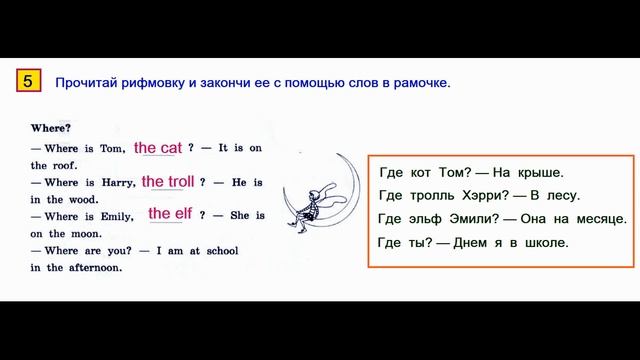 5 Прочитай рифмовку и закончи ее с помощью слов в рамочке.

Where?

— Where is Tom, the cat ? — It is on the roof.
— Where is Harry, the troll ? — He is in the wood.
— Where is Emily, the elf ? — She is on the moon.
— Where are you? — I am at school in the afternoon.

Где кот Том? — На крыше.
Где тролль Хэрри? — В лесу.
Где эльф Эмили? — Она на месяце.
Где ты? — Днем я в школе.